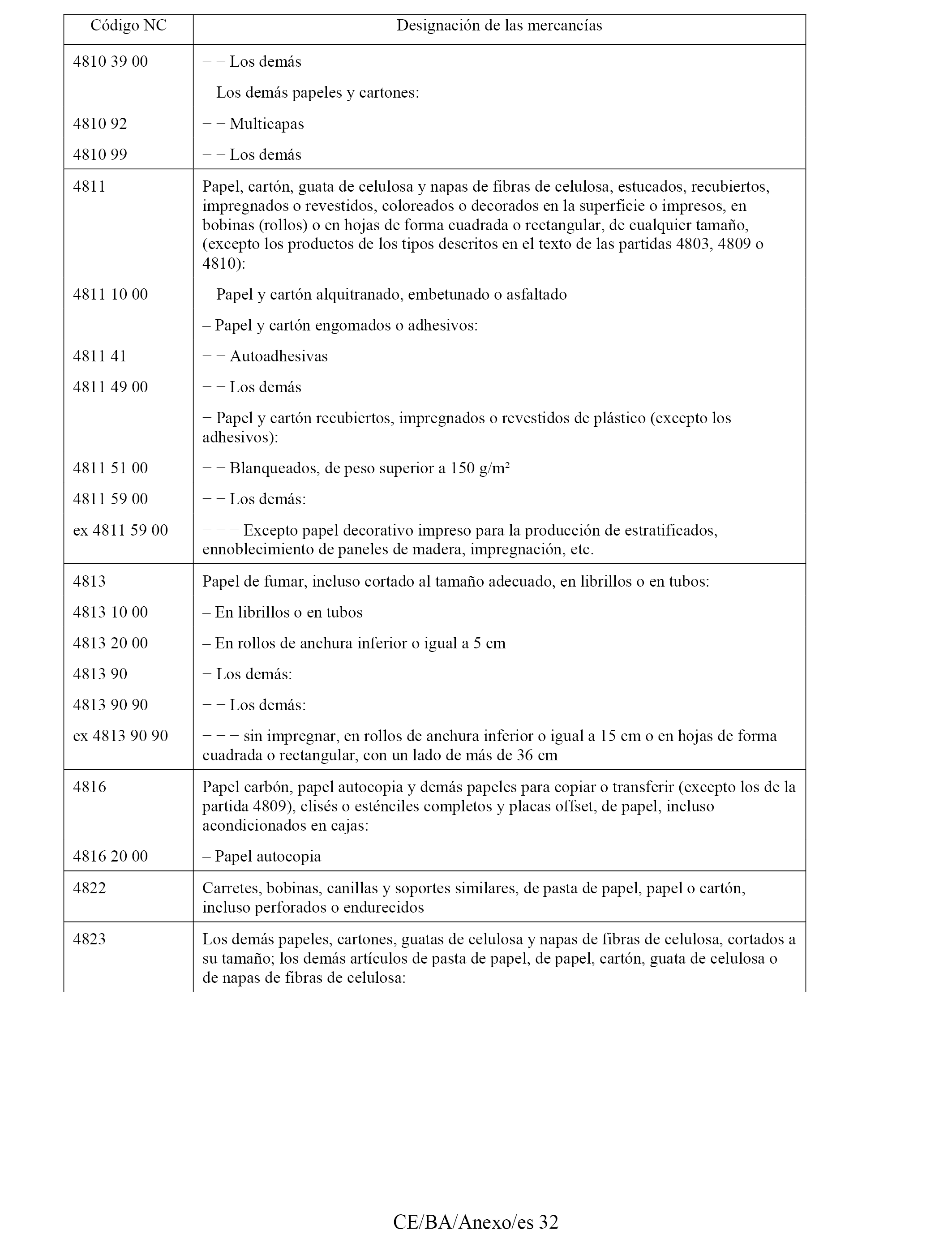 | Código NC | Designación de las mercancías |
|---|---|
| 4810 39 00 | − − Los demás |
| | − Los demás papeles y cartones: |
| 4810 92 | − − Multicapas |
| 4810 99 | − − Los demás |
| 4811 | Papel, cartón, guata de celulosa y napas de fibras de celulosa, estucados, recubiertos, impregnados o revestidos, coloreados o decorados en la superficie o impresos, en bobinas (rollos) o en hojas de forma cuadrada o rectangular, de cualquier tamaño, (excepto los productos de los tipos descritos en el texto de las partidas 4803, 4809 o 4810): |
| 4811 10 00 | − Papel y cartón alquitranado, embetunado o asfaltado |
| | – Papel y cartón engomados o adhesivos: |
| 4811 41 | − − Autoadhesivas |
| 4811 49 00 | − − Los demás |
| | − Papel y cartón recubiertos, impregnados o revestidos de plástico (excepto los adhesivos): |
| 4811 51 00 | − − Blanqueados, de peso superior a 150 g/m² |
| 4811 59 00 | − − Los demás: |
| ex 4811 59 00 | − − − Excepto papel decorativo impreso para la producción de estratificados, ennoblecimiento de paneles de madera, impregnación, etc. |
| 4813 | Papel de fumar, incluso cortado al tamaño adecuado, en librillos o en tubos: |
| 4813 10 00 | – En librillos o en tubos |
| 4813 20 00 | – En rollos de anchura inferior o igual a 5 cm |
| 4813 90 | − Los demás: |
| 4813 90 90 | − − Los demás: |
| ex 4813 90 90 | − − − sin impregnar, en rollos de anchura inferior o igual a 15 cm o en hojas de forma cuadrada o rectangular, con un lado de más de 36 cm |
| 4816 | Papel carbón, papel autocopia y demás papeles para copiar o transferir (excepto los de la partida 4809), clisés o esténciles completos y placas offset, de papel, incluso acondicionados en cajas: |
| 4816 20 00 | – Papel autocopia |
| 4822 | Carretes, bobinas, canillas y soportes similares, de pasta de papel, papel o cartón, incluso perforados o endurecidos |
| 4823 | Los demás papeles, cartones, guatas de celulosa y napas de fibras de celulosa, cortados a su tamaño; los demás artículos de pasta de papel, de papel, cartón, guata de celulosa o de napas de fibras de celulosa: |

CE/BA/Anexo/es 32